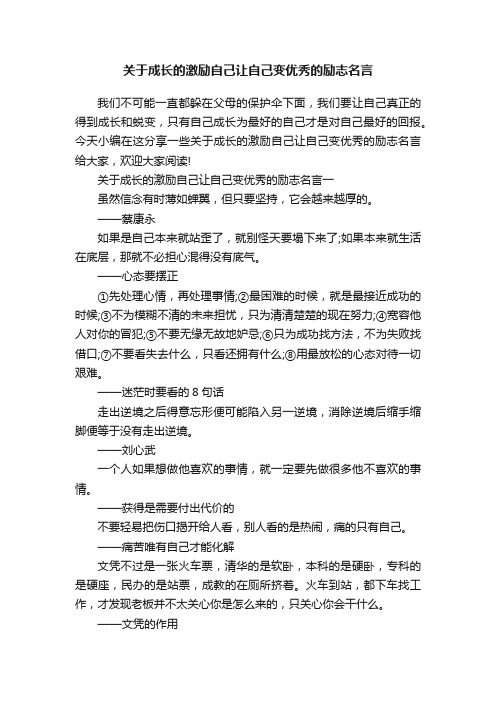 关于成长的激励自己让自己变优秀的励志名言

我们不可能一直都躲在父母的保护伞下面，我们要让自己真正的得到成长和蜕变，只有自己成长为最好的自己才是对自己最好的回报。今天小编在这分享一些关于成长的激励自己让自己变优秀的励志名言给大家，欢迎大家阅读!

关于成长的激励自己让自己变优秀的励志名言一

虽然信念有时薄如蝉翼，但只要坚持，它会越来越厚的。

——蔡康永

如果是自己本来就站歪了，就别怪天要塌下来了;如果本来就生活在底层，那就不必担心混得没有底气。

——心态要摆正

①先处理心情，再处理事情;②最困难的时候，就是最接近成功的时候;③不为模糊不清的未来担忧，只为清清楚楚的现在努力;④宽容他人对你的冒犯;⑤不要无缘无故地妒忌;⑥只为成功找方法，不为失败找借口;⑦不要看失去什么，只看还拥有什么;⑧用最放松的心态对待一切艰难。

——迷茫时要看的 8 句话

走出逆境之后得意忘形便可能陷入另一逆境，消除逆境后缩手缩脚便等于没有走出逆境。

——刘心武

一个人如果想做他喜欢的事情，就一定要先做很多他不喜欢的事情。

——获得是需要付出代价的

不要轻易把伤口揭开给人看，别人看的是热闹，痛的只有自己。

——痛苦唯有自己才能化解

文凭不过是一张火车票，清华的是软卧，本科的是硬卧，专科的是硬座，民办的是站票，成教的在厕所挤着。火车到站，都下车找工作，才发现老板并不太关心你是怎么来的，只关心你会干什么。

——文凭的作用